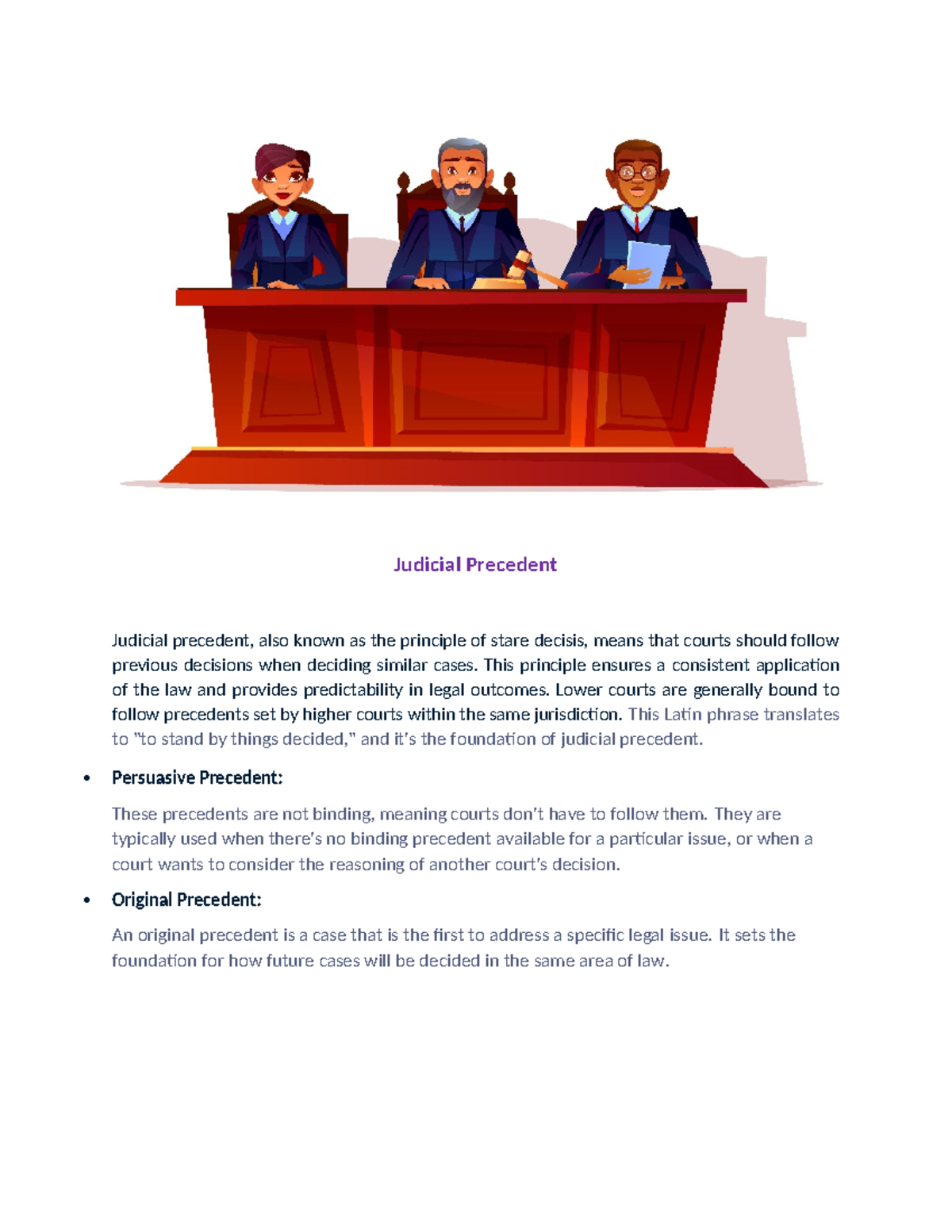 Judicial Precedent

Judicial precedent, also known as the principle of stare decisis, means that courts should follow previous decisions when deciding similar cases. This principle ensures a consistent application of the law and provides predictability in legal outcomes. Lower courts are generally bound to follow precedents set by higher courts within the same jurisdiction. This Latin phrase translates to "to stand by things decided," and it's the foundation of judicial precedent.

• Persuasive Precedent:

These precedents are not binding, meaning courts don't have to follow them. They are typically used when there's no binding precedent available for a particular issue, or when a court wants to consider the reasoning of another court's decision.

• Original Precedent:

An original precedent is a case that is the first to address a specific legal issue. It sets the foundation for how future cases will be decided in the same area of law.